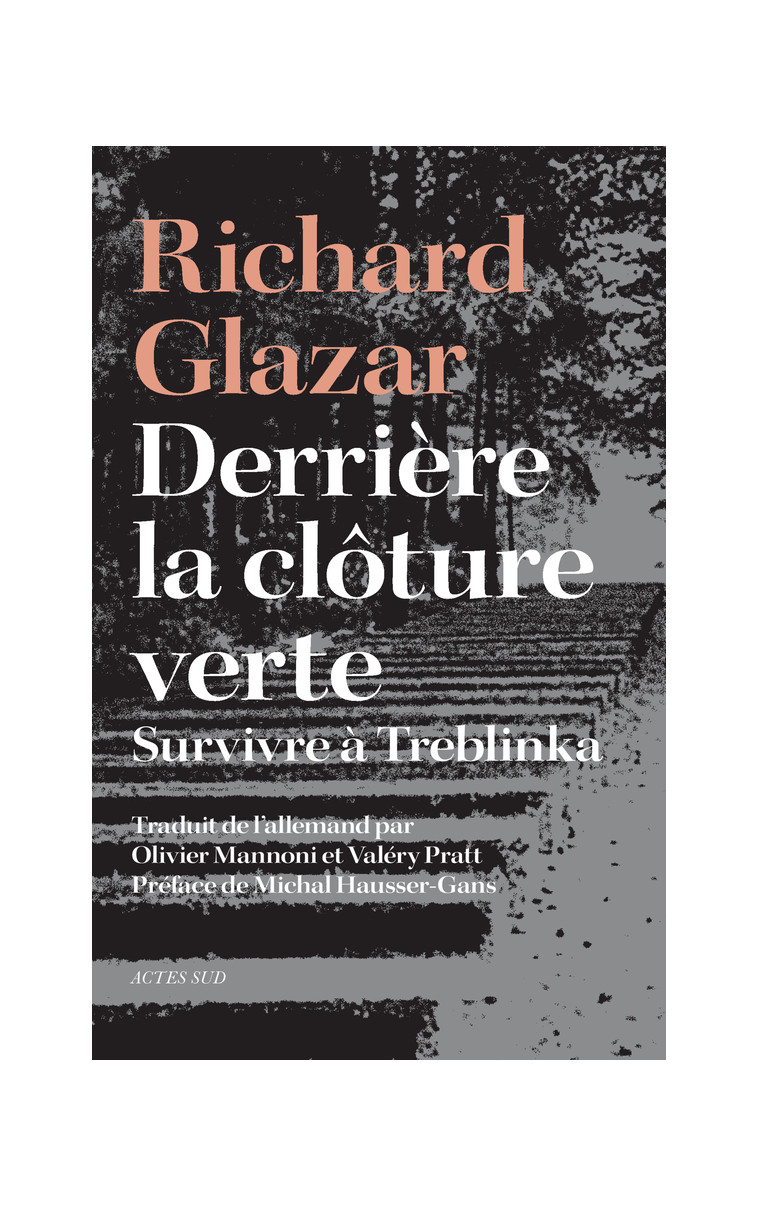 Richard Glazar
Derrière la clôture verte
Survivre à Treblinka

Traduit de l'allemand par
Olivier Mannoni et Valéry Pratt
Préface de Michal Hausser-Gans

ACTES SUD